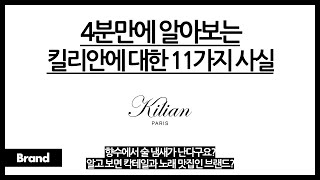 4분만에 알아보는
킬리안에 대한 11가지 사실

Kilian
PARIS

Brand

향수에서 술 냄새가 난다구요?
알고 보면 칵테일과 노래 맛집인 브랜드?